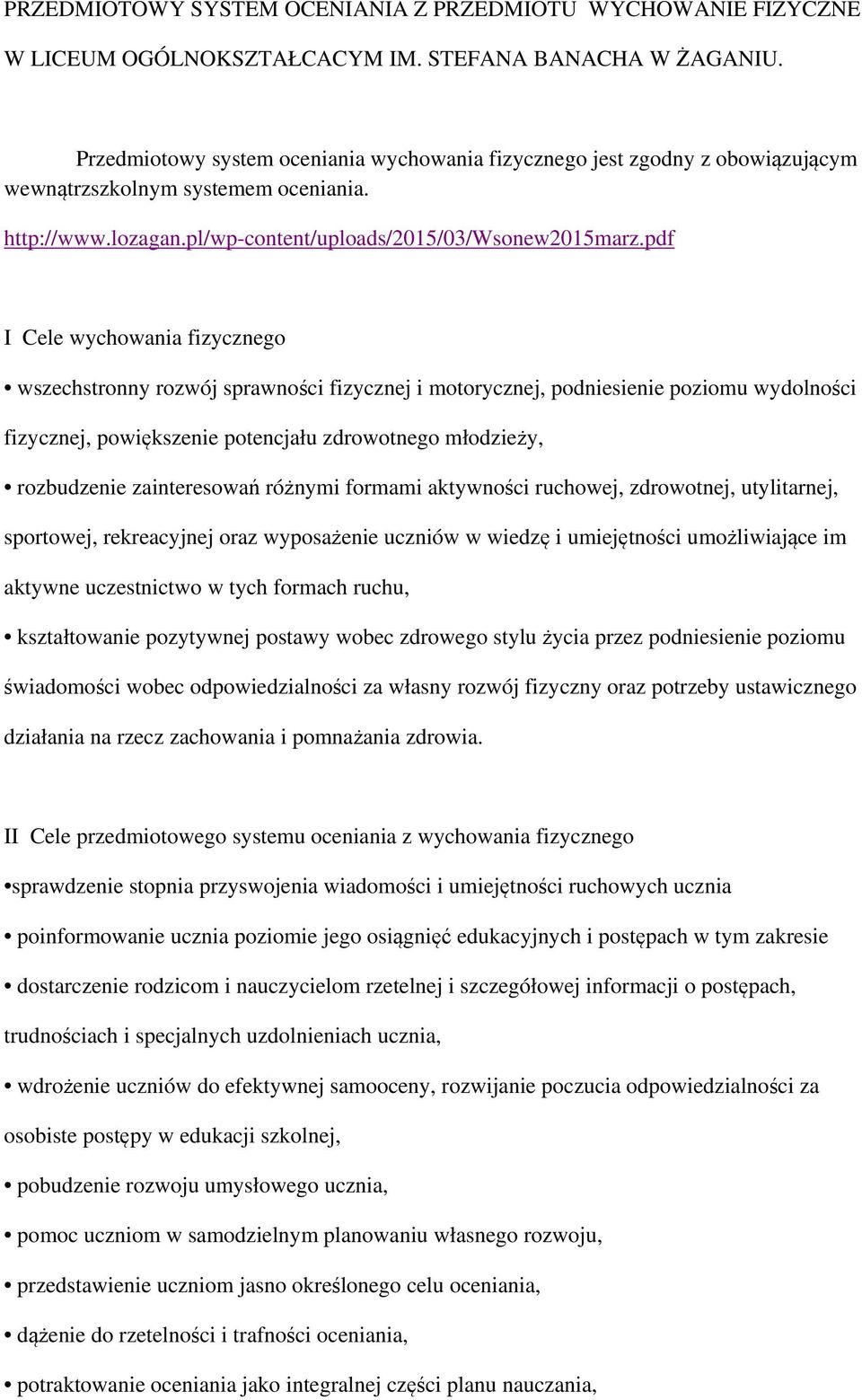 PRZEDMIOTOWY SYSTEM OCENIANIA Z PRZEDMIOTU WYCHOWANIE FIZYCZNE W LICEUM OGÓLNOKSZTAŁCACYM IM. STEFANA BANACHA W ŻAGANIU.

Przedmiotowy system oceniania wychowania fizycznego jest zgodny z obowiązującym wewnątrzszkolnym systemem oceniania.

http://www.lozagan.pl/wp-content/uploads/2015/03/Wsonew2015marz.pdf

I Cele wychowania fizycznego

• wszechstronny rozwój sprawności fizycznej i motorycznej, podniesienie poziomu wydolności fizycznej, powiększenie potencjału zdrowotnego młodzieży,

• rozbudzenie zainteresowań różnymi formami aktywności ruchowej, zdrowotnej, utylitarnej, sportowej, rekreacyjnej oraz wyposażenie uczniów w wiedzę i umiejętności umożliwiające im aktywne uczestnictwo w tych formach ruchu,

• kształtowanie pozytywnej postawy wobec zdrowego stylu życia przez podniesienie poziomu świadomości wobec odpowiedzialności za własny rozwój fizyczny oraz potrzeby ustawicznego działania na rzecz zachowania i pomnażania zdrowia.

II Cele przedmiotowego systemu oceniania z wychowania fizycznego

•sprawdzenie stopnia przyswojenia wiadomości i umiejętności ruchowych ucznia

• poinformowanie ucznia poziomie jego osiągnięć edukacyjnych i postępach w tym zakresie

• dostarczenie rodzicom i nauczycielom rzetelnej i szczegółowej informacji o postępach, trudnościach i specjalnych uzdolnieniach ucznia,

• wdrożenie uczniów do efektywnej samooceny, rozwijanie poczucia odpowiedzialności za osobiste postępy w edukacji szkolnej,

• pobudzenie rozwoju umysłowego ucznia,

• pomoc uczniom w samodzielnym planowaniu własnego rozwoju,

• przedstawienie uczniom jasno określonego celu oceniania,

• dążenie do rzetelności i trafności oceniania,

• potraktowanie oceniania jako integralnej części planu nauczania,